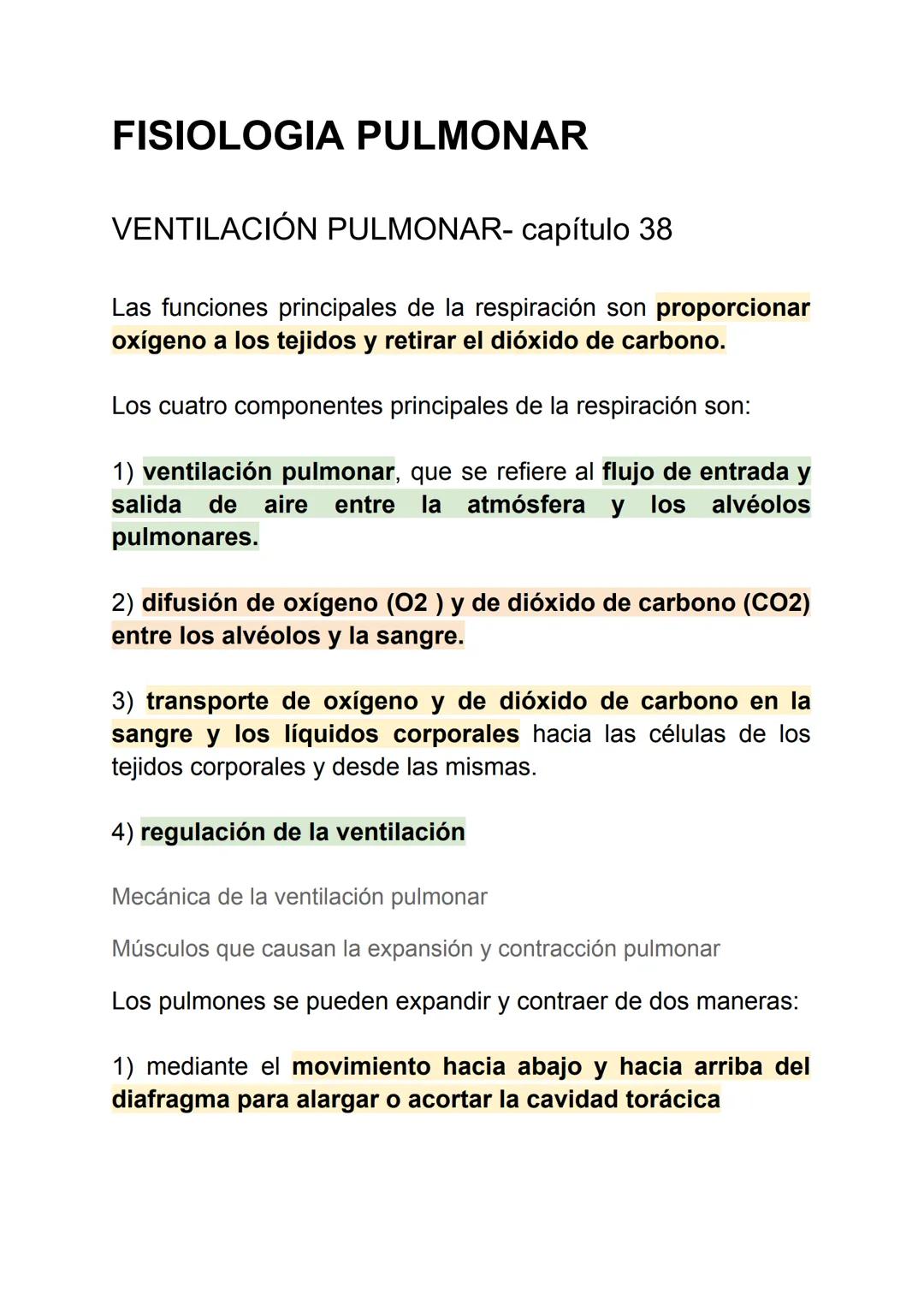 FISIOLOGIA PULMONAR

VENTILACIÓN PULMONAR- capítulo 38

Las funciones principales de la respiración son proporcionar oxígeno a los tejidos y retirar el dióxido de carbono.

Los cuatro componentes principales de la respiración son:

1) ventilación pulmonar, que se refiere al flujo de entrada y salida de aire entre la atmósfera y los alvéolos pulmonares.

2) difusión de oxígeno (O2 ) y de dióxido de carbono (CO2) entre los alvéolos y la sangre.

3) transporte de oxígeno y de dióxido de carbono en la sangre y los líquidos corporales hacia las células de los tejidos corporales y desde las mismas.

4) regulación de la ventilación

Mecánica de la ventilación pulmonar

Músculos que causan la expansión y contracción pulmonar

Los pulmones se pueden expandir y contraer de dos maneras:

1) mediante el movimiento hacia abajo y hacia arriba del diafragma para alargar o acortar la cavidad torácica